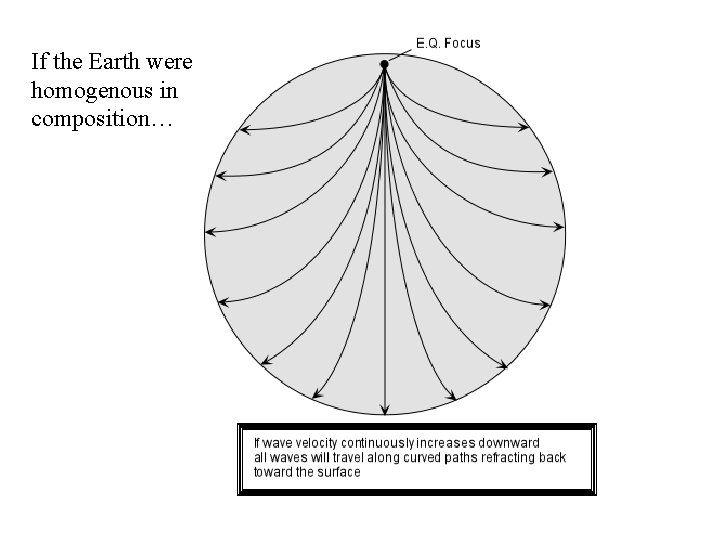 If the Earth were homogenous in composition…

E.Q. Focus

If wave velocity continuously increases downward all waves will travel along curved paths refracting back toward the surface